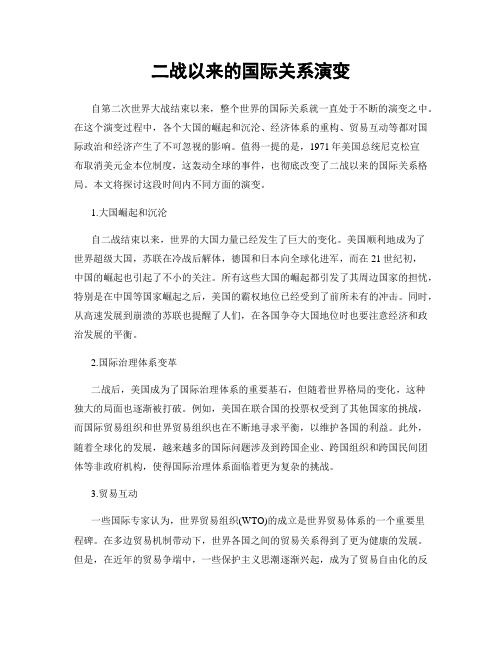 二战以来的国际关系演变

自第二次世界大战结束以来，整个世界的国际关系就一直处于不断的演变之中。在这个演变过程中，各个大国的崛起和沉沦、经济体系的重构、贸易互动等都对国际政治和经济产生了不可忽视的影响。值得一提的是，1971年美国总统尼克松宣布取消美元金本位制度，这轰动全球的事件，也彻底改变了二战以来的国际关系格局。本文将探讨这段时间内不同方面的演变。

1.大国崛起和沉沦

自二战结束以来，世界的大国力量已经发生了巨大的变化。美国顺利地成为了世界超级大国，苏联在冷战后解体，德国和日本向全球化进军，而在21世纪初，中国的崛起也引起了不小的关注。所有这些大国的崛起都引发了其周边国家的担忧，特别是在中国等国家崛起之后，美国的霸权地位已经受到了前所未有的冲击。同时，从高速发展到崩溃的苏联也提醒了人们，在各国争夺大国地位时也要注意经济和政治发展的平衡。

2.国际治理体系变革

二战后，美国成为了国际治理体系的重要基石，但随着世界格局的变化，这种独大的局面也逐渐被打破。例如，美国在联合国的投票权受到了其他国家的挑战，而国际贸易组织和世界贸易组织也在不断地寻求平衡，以维护各国的利益。此外，随着全球化的发展，越来越多的国际问题涉及到跨国企业、跨国组织和跨国民间团体等非政府机构，使得国际治理体系面临着更为复杂的挑战。

3.贸易互动

一些国际专家认为，世界贸易组织(WTO)的成立是世界贸易体系的一个重要里程碑。在多边贸易机制带动下，世界各国之间的贸易关系得到了更为健康的发展。但是，在近年的贸易争端中，一些保护主义思潮逐渐兴起，成为了贸易自由化的反